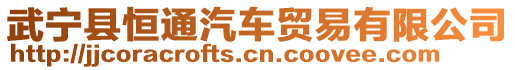 武宁县恒通汽车贸易有限公司
http://jjcoracrofts.cn.coovee.com